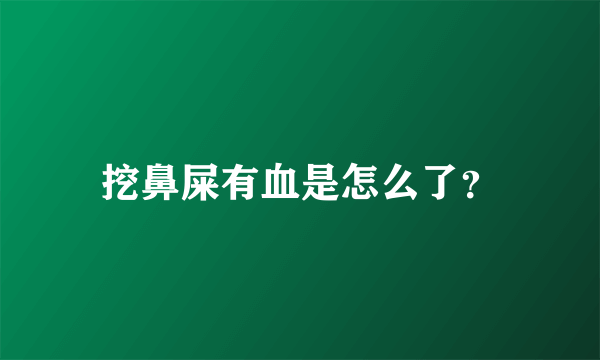 挖鼻屎有血是怎么了?